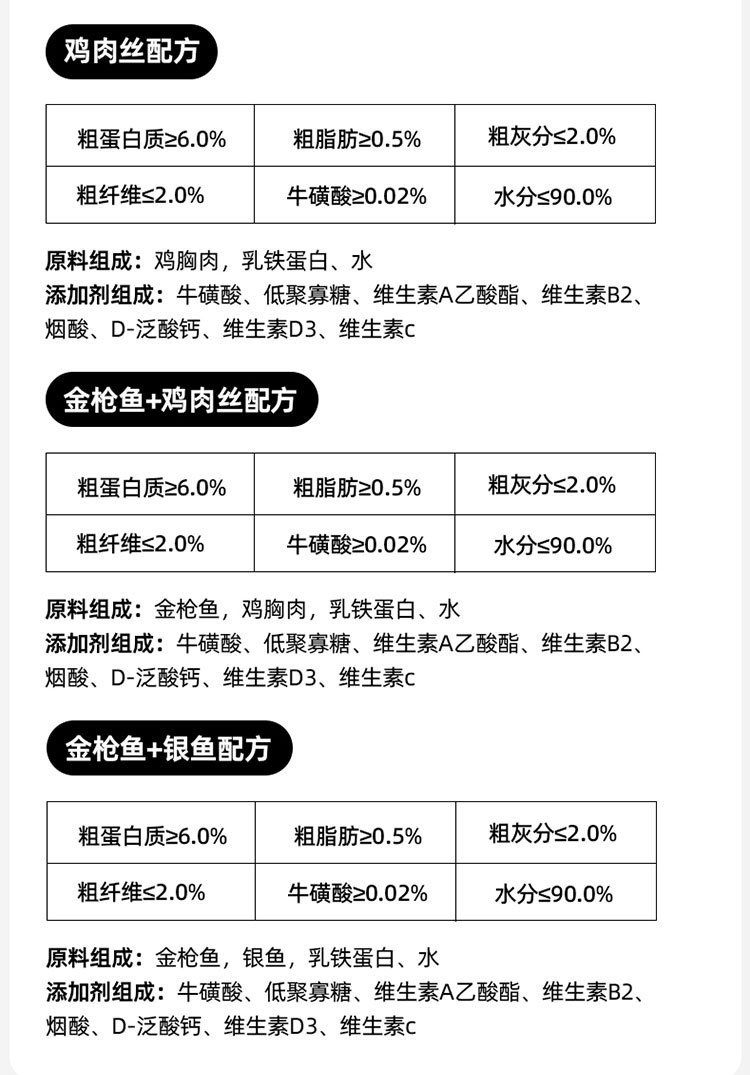 鸡肉丝配方

| 粗蛋白质≥6.0% | 粗脂肪≥0.5% | 粗灰分≤2.0% |
|---|---|---|
| 粗纤维≤2.0% | 牛磺酸≥0.02% | 水分≤90.0% |

原料组成：鸡胸肉，乳铁蛋白、水
添加剂组成：牛磺酸、低聚寡糖、维生素A乙酸酯、维生素B2、烟酸、D-泛酸钙、维生素D3、维生素c

金枪鱼+鸡肉丝配方

| 粗蛋白质≥6.0% | 粗脂肪≥0.5% | 粗灰分≤2.0% |
|---|---|---|
| 粗纤维≤2.0% | 牛磺酸≥0.02% | 水分≤90.0% |

原料组成：金枪鱼，鸡胸肉，乳铁蛋白、水
添加剂组成：牛磺酸、低聚寡糖、维生素A乙酸酯、维生素B2、烟酸、D-泛酸钙、维生素D3、维生素c

金枪鱼+银鱼配方

| 粗蛋白质≥6.0% | 粗脂肪≥0.5% | 粗灰分≤2.0% |
|---|---|---|
| 粗纤维≤2.0% | 牛磺酸≥0.02% | 水分≤90.0% |

原料组成：金枪鱼，银鱼，乳铁蛋白、水
添加剂组成：牛磺酸、低聚寡糖、维生素A乙酸酯、维生素B2、烟酸、D-泛酸钙、维生素D3、维生素c